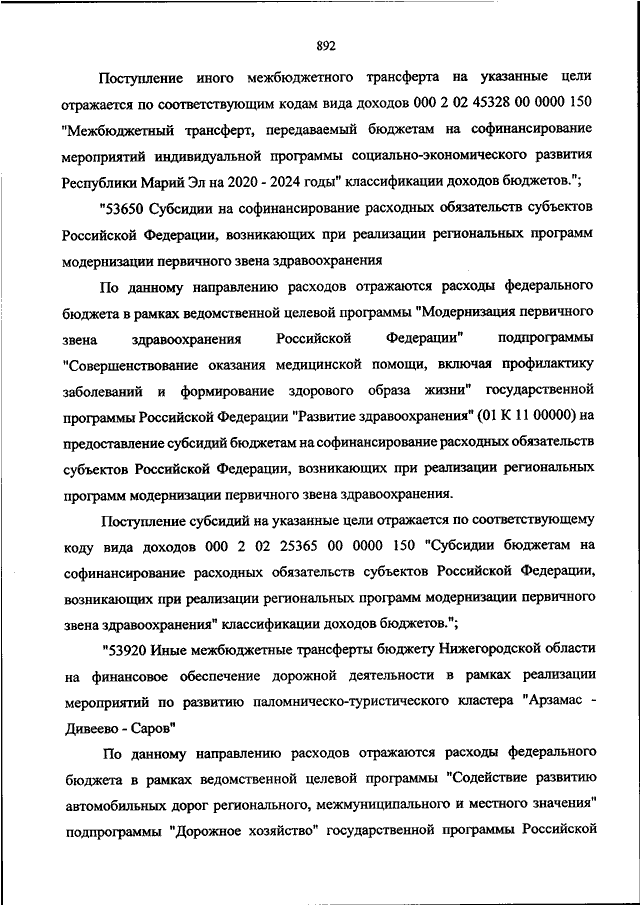 892

Поступление иного межбюджетного трансферта на указанные цели отражается по соответствующим кодам вида доходов 000 2 02 45328 00 0000 150 "Межбюджетный трансферт, передаваемый бюджетам на софинансирование мероприятий индивидуальной программы социально-экономического развития Республики Марий Эл на 2020 - 2024 годы" классификации доходов бюджетов.";

"53650 Субсидии на софинансирование расходных обязательств субъектов Российской Федерации, возникающих при реализации региональных программ модернизации первичного звена здравоохранения

По данному направлению расходов отражаются расходы федерального бюджета в рамках ведомственной целевой программы "Модернизация первичного звена здравоохранения Российской Федерации" подпрограммы "Совершенствование оказания медицинской помощи, включая профилактику заболеваний и формирование здорового образа жизни" государственной программы Российской Федерации "Развитие здравоохранения" (01 К 11 00000) на предоставление субсидий бюджетам на софинансирование расходных обязательств субъектов Российской Федерации, возникающих при реализации региональных программ модернизации первичного звена здравоохранения.

Поступление субсидий на указанные цели отражается по соответствующему коду вида доходов 000 2 02 25365 00 0000 150 "Субсидии бюджетам на софинансирование расходных обязательств субъектов Российской Федерации, возникающих при реализации региональных программ модернизации первичного звена здравоохранения" классификации доходов бюджетов.";

"53920 Иные межбюджетные трансферты бюджету Нижегородской области на финансовое обеспечение дорожной деятельности в рамках реализации мероприятий по развитию паломническо-туристического кластера "Арзамас - Дивеево - Саров"

По данному направлению расходов отражаются расходы федерального бюджета в рамках ведомственной целевой программы "Содействие развитию автомобильных дорог регионального, межмуниципального и местного значения" подпрограммы "Дорожное хозяйство" государственной программы Российской